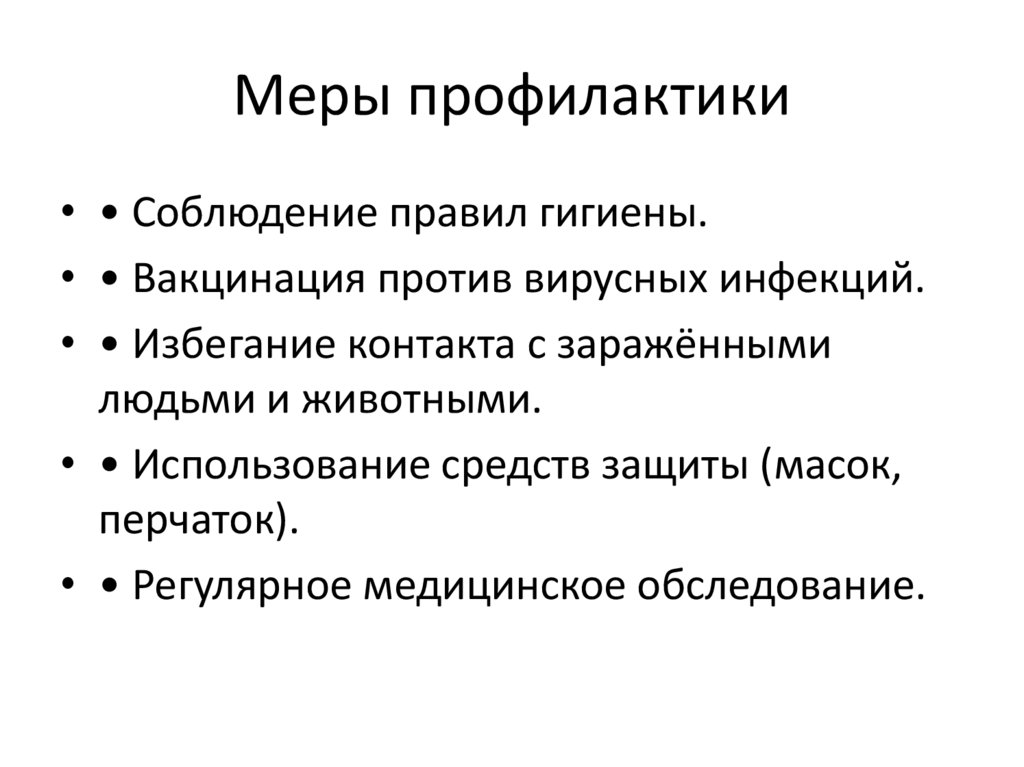 Меры профилактики

• • Соблюдение правил гигиены.
• • Вакцинация против вирусных инфекций.
• • Избегание контакта с заражёнными людьми и животными.
• • Использование средств защиты (масок, перчаток).
• • Регулярное медицинское обследование.